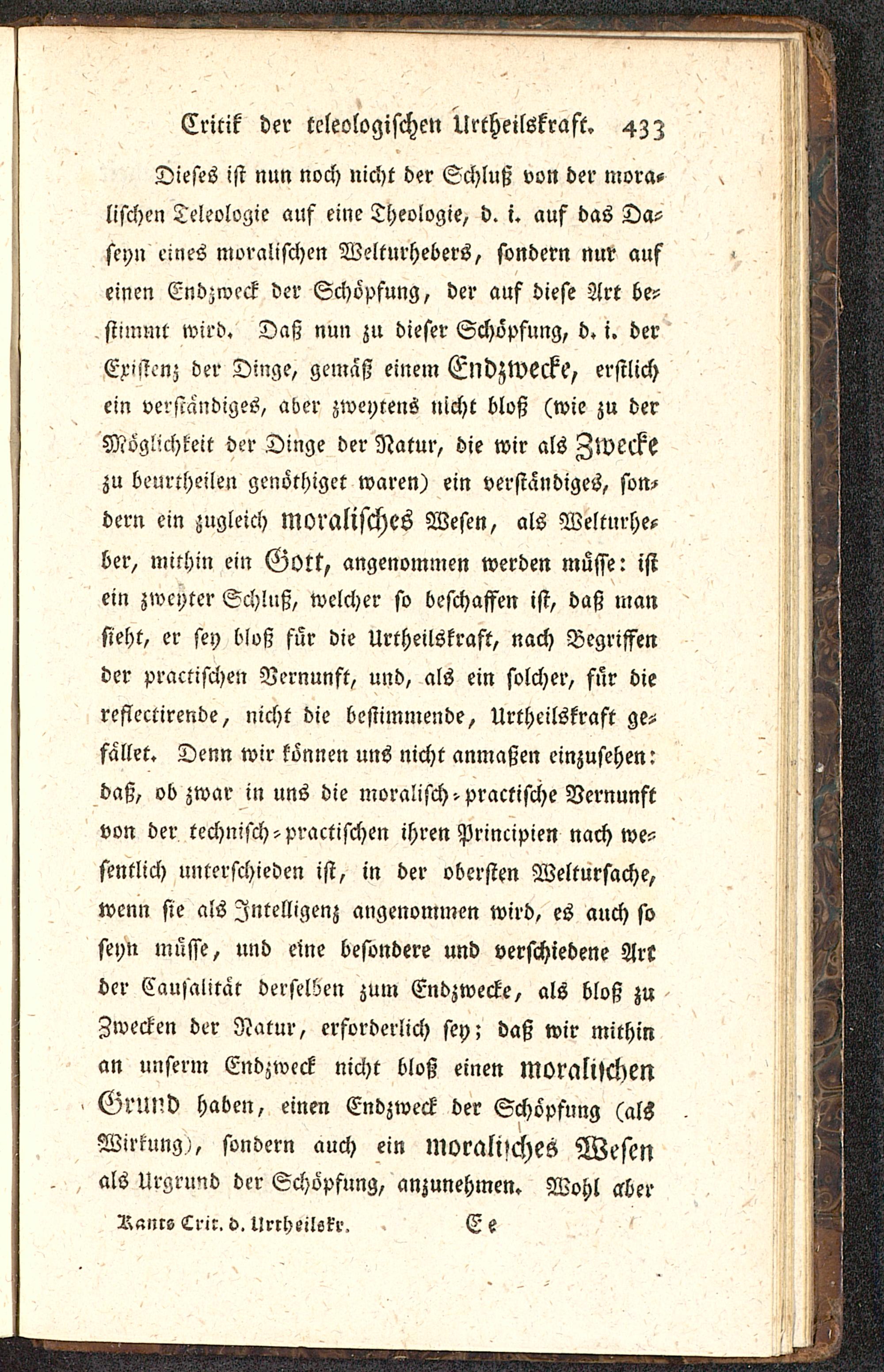 Critik der teleologischen Urtheilskraft. 433

Dieses ist nun noch nicht der Schluß von der moralischen Teleologie auf eine Theologie, d. i. auf das Daseyn eines moralischen Welturhebers, sondern nur auf einen Endzweck der Schöpfung, der auf diese Art bestimmt wird. Daß nun zu dieser Schöpfung, d. i. der Existenz der Dinge, gemäß einem Endzwecke, erstlich ein verständiges, aber zweytens nicht bloß (wie zu der Möglichkeit der Dinge der Natur, die wir als Zwecke zu beurtheilen genöthiget waren) ein verständiges, sondern ein zugleich moralisches Wesen, als Welturheber, mithin ein Gott, angenommen werden müsse: ist ein zweyter Schluß, welcher so beschaffen ist, daß man sieht, er sey bloß für die Urtheilskraft, nach Begriffen der practischen Vernunft, und, als ein solcher, für die reflectirende, nicht die bestimmende, Urtheilskraft gefället. Denn wir können uns nicht anmaßen einzusehen: daß, ob zwar in uns die moralisch-practische Vernunft von der technisch-practischen ihren Principien nach wesentlich unterschieden ist, in der obersten Weltursache, wenn sie als Intelligenz angenommen wird, es auch so seyn müsse, und eine besondere und verschiedene Art der Causalität derselben zum Endzwecke, als bloß zu Zwecken der Natur, erforderlich sey; daß wir mithin an unserm Endzweck nicht bloß einen moralischen Grund haben, einen Endzweck der Schöpfung (als Wirkung), sondern auch ein moralisches Wesen als Urgrund der Schöpfung, anzunehmen. Wohl aber

Kants Crit. d. Urtheilskr. Ee